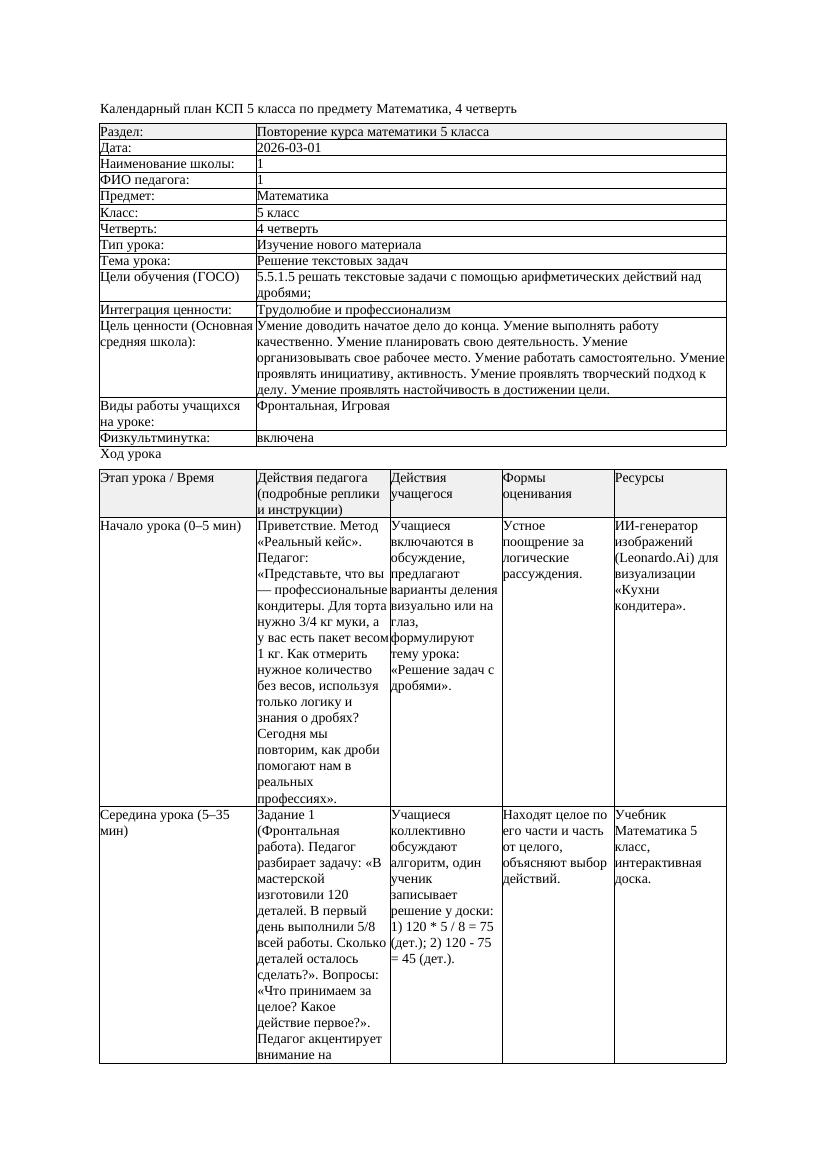 Календарный план КСП 5 класса по предмету Математика, 4 четверть

| Раздел: | Повторение курса математики 5 класса |
|---|---|
| Дата: | 2026-03-01 |
| Наименование школы: | 1 |
| ФИО педагога: | 1 |
| Предмет: | Математика |
| Класс: | 5 класс |
| Четверть: | 4 четверть |
| Тип урока: | Изучение нового материала |
| Тема урока: | Решение текстовых задач |
| Цели обучения (ГОСО) | 5.5.1.5 решать текстовые задачи с помощью арифметических действий над дробями; |
| Интеграция ценности: | Трудолюбие и профессионализм |
| Цель ценности (Основная средняя школа): | Умение доводить начатое дело до конца. Умение выполнять работу качественно. Умение планировать свою деятельность. Умение организовывать свое рабочее место. Умение работать самостоятельно. Умение проявлять инициативу, активность. Умение проявлять творческий подход к делу. Умение проявлять настойчивость в достижении цели. |
| Виды работы учащихся на уроке: | Фронтальная, Игровая |
| Физкультминутка: | включена |

Ход урока

| Этап урока / Время | Действия педагога (подробные реплики и инструкции) | Действия учащегося | Формы оценивания | Ресурсы |
|---|---|---|---|---|
| Начало урока (0–5 мин) | Приветствие. Метод «Реальный кейс». Педагог: «Представьте, что вы — профессиональные кондитеры. Для торта нужно 3/4 кг муки, а у вас есть пакет весом 1 кг. Как отмерить нужное количество без весов, используя только логику и знания о дробях? Сегодня мы повторим, как дроби помогают нам в реальных профессиях». | Учащиеся включаются в обсуждение, предлагают варианты деления визуально или на глаз, формулируют тему урока: «Решение задач с дробями». | Устное поощрение за логические рассуждения. | ИИ-генератор изображений (Leonardo.Ai) для визуализации «Кухни кондитера». |
| Середина урока (5–35 мин) | Задание 1 (Фронтальная работа). Педагог разбирает задачу: «В мастерской изготовили 120 деталей. В первый день выполнили 5/8 всей работы. Сколько деталей осталось сделать?». Вопросы: «Что принимаем за целое? Какое действие первое?». Педагог акцентирует внимание на | Учащиеся коллективно обсуждают алгоритм, один ученик записывает решение у доски: 1) 120 * 5 / 8 = 75 (дет.); 2) 120 - 75 = 45 (дет.). | Находят целое по его части и часть от целого, объясняют выбор действий. | Учебник Математика 5 класс, интерактивная доска. |